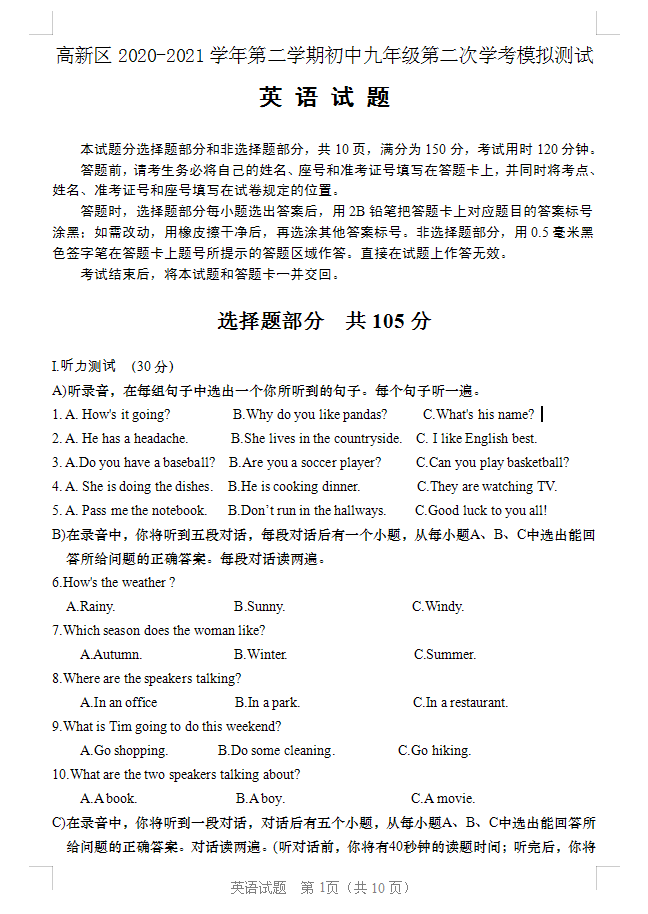 高新区 2020-2021 学年第二学期初中九年级第二次学考模拟测试

英 语 试 题

本试题分选择题部分和非选择题部分，共 10 页，满分为 150 分，考试用时 120 分钟。

答题前，请考生务必将自己的姓名、座号和准考证号填写在答题卡上，并同时将考点、姓名、准考证号和座号填写在试卷规定的位置。

答题时，选择题部分每小题选出答案后，用 2B 铅笔把答题卡上对应题目的答案标号涂黑；如需改动，用橡皮擦干净后，再选涂其他答案标号。非选择题部分，用 0.5 毫米黑色签字笔在答题卡上题号所提示的答题区域作答。直接在试题上作答无效。

考试结束后，将本试题和答题卡一并交回。

选择题部分　共 105 分

I.听力测试　(30 分)

A)听录音，在每组句子中选出一个你所听到的句子。每个句子听一遍。

1. A. How's it going?　　B.Why do you like pandas?　　C.What's his name?

2. A. He has a headache.　　B.She lives in the countryside.　　C. I like English best.

3. A.Do you have a baseball?　　B.Are you a soccer player?　　C.Can you play basketball?

4. A. She is doing the dishes.　　B.He is cooking dinner.　　C.They are watching TV.

5. A. Pass me the notebook.　　B.Don't run in the hallways.　　C.Good luck to you all!

B)在录音中，你将听到五段对话，每段对话后有一个小题，从每小题A、B、C中选出能回答所给问题的正确答案。每段对话读两遍。

6.How's the weather ?

A.Rainy.　　B.Sunny.　　C.Windy.

7.Which season does the woman like?

A.Autumn.　　B.Winter.　　C.Summer.

8.Where are the speakers talking?

A.In an office　　B.In a park.　　C.In a restaurant.

9.What is Tim going to do this weekend?

A.Go shopping.　　B.Do some cleaning.　　C.Go hiking.

10.What are the two speakers talking about?

A.A book.　　B.A boy.　　C.A movie.

C)在录音中，你将听到一段对话，对话后有五个小题，从每小题A、B、C中选出能回答所给问题的正确答案。对话读两遍。(听对话前，你将有40秒钟的读题时间；听完后，你将

英语试题　第 1页（共 10 页）